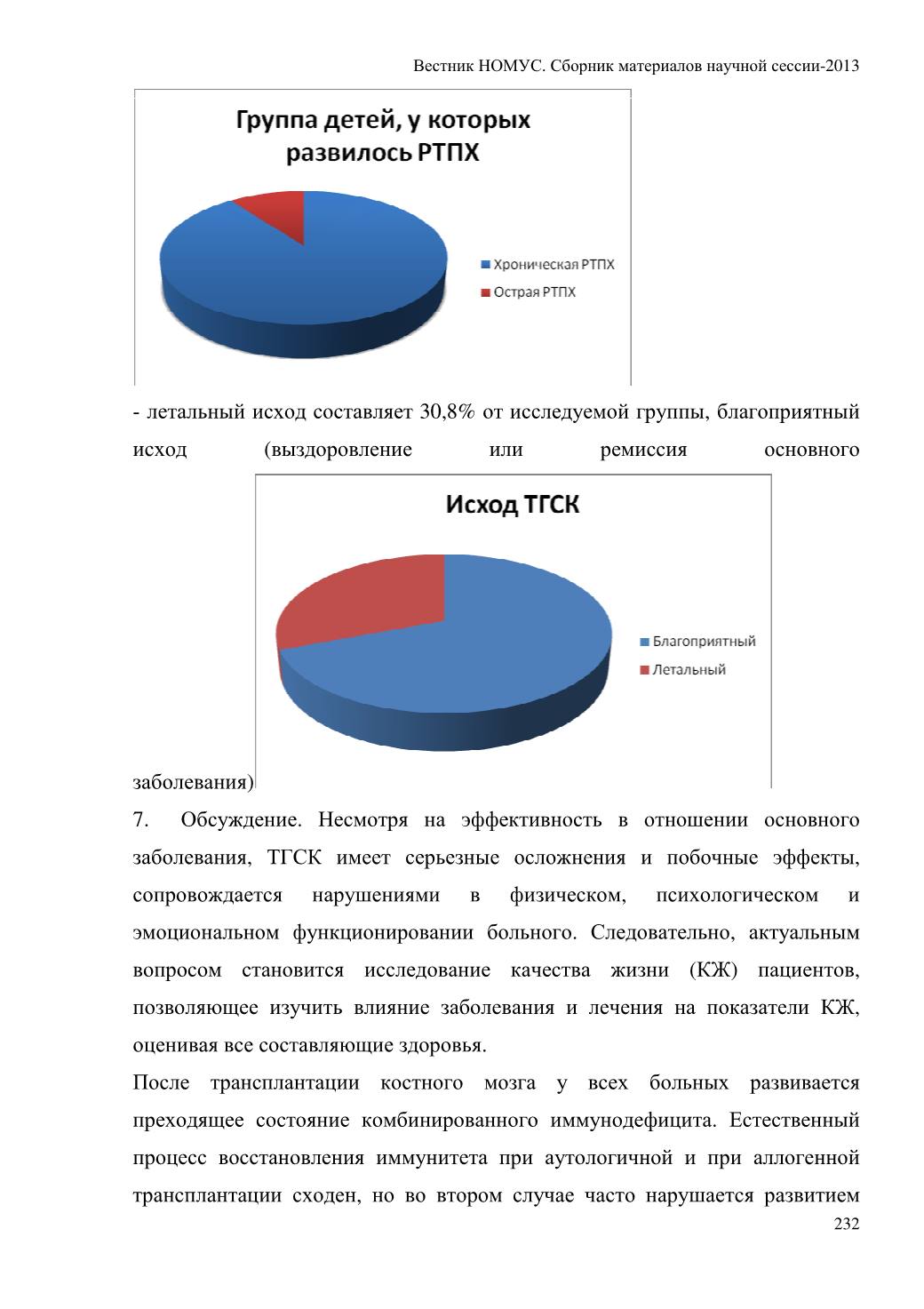 Вестник НОМУС. Сборник материалов научной сессии-2013

Группа детей, у которых развилось РТПХ

Хроническая РТПХ
Острая РТПХ

- летальный исход составляет 30,8% от исследуемой группы, благоприятный исход (выздоровление или ремиссия основного

Исход ТГСК

Благоприятный
Летальный

заболевания)

7. Обсуждение. Несмотря на эффективность в отношении основного заболевания, ТГСК имеет серьезные осложнения и побочные эффекты, сопровождается нарушениями в физическом, психологическом и эмоциональном функционировании больного. Следовательно, актуальным вопросом становится исследование качества жизни (КЖ) пациентов, позволяющее изучить влияние заболевания и лечения на показатели КЖ, оценивая все составляющие здоровья.

После трансплантации костного мозга у всех больных развивается преходящее состояние комбинированного иммунодефицита. Естественный процесс восстановления иммунитета при аутологичной и при аллогенной трансплантации сходен, но во втором случае часто нарушается развитием

232